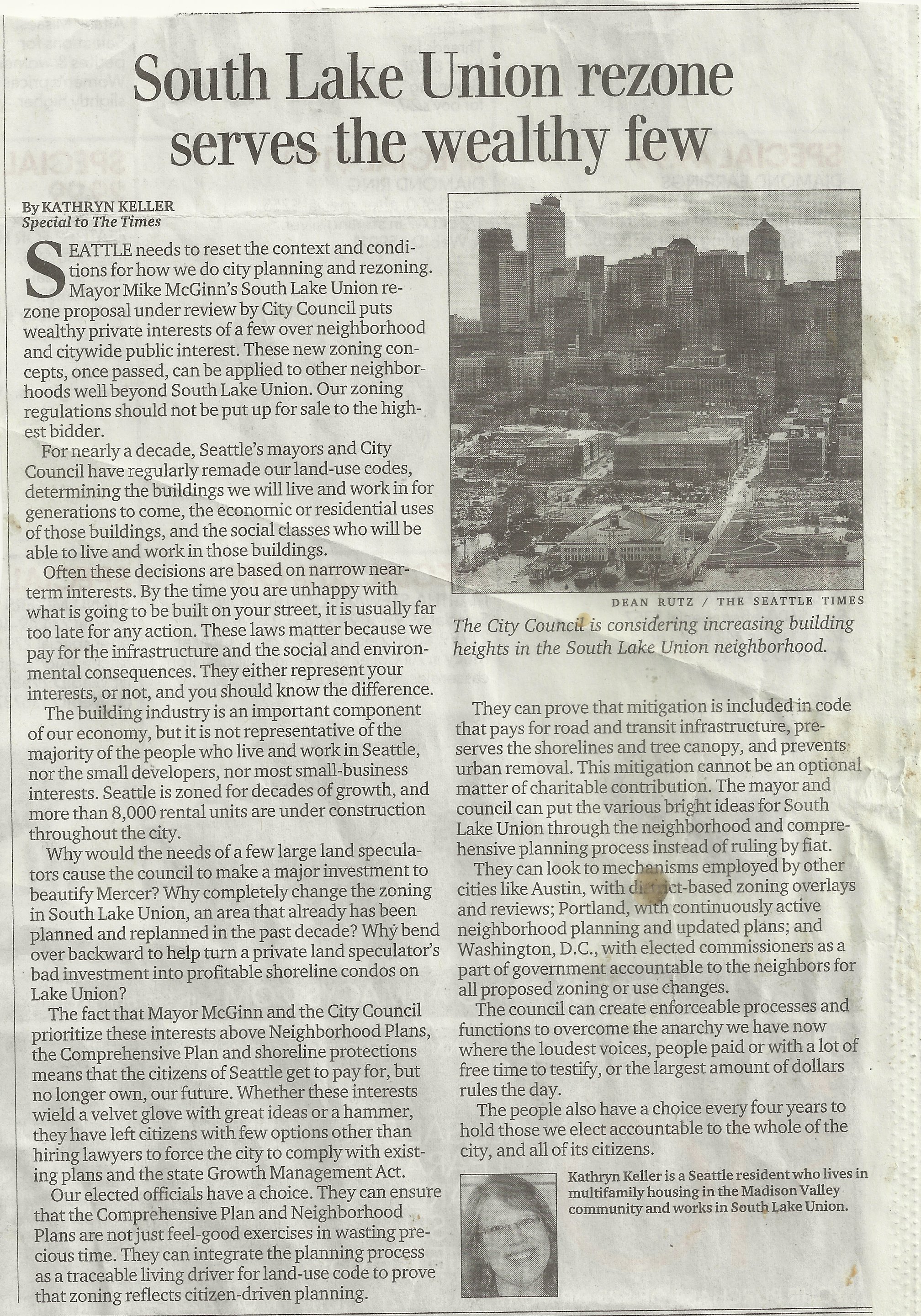 South Lake Union rezone serves the wealthy few

By KATHRYN KELLER
Special to The Times

SEATTLE needs to reset the context and conditions for how we do city planning and rezoning. Mayor Mike McGinn's South Lake Union rezone proposal under review by City Council puts wealthy private interests of a few over neighborhood and citywide public interest. These new zoning concepts, once passed, can be applied to other neighborhoods well beyond South Lake Union. Our zoning regulations should not be put up for sale to the highest bidder.

For nearly a decade, Seattle's mayors and City Council have regularly remade our land-use codes, determining the buildings we will live and work in for generations to come, the economic or residential uses of those buildings, and the social classes who will be able to live and work in those buildings.

Often these decisions are based on narrow near-term interests. By the time you are unhappy with what is going to be built on your street, it is usually far too late for any action. These laws matter because we pay for the infrastructure and the social and environmental consequences. They either represent your interests, or not, and you should know the difference.

The building industry is an important component of our economy, but it is not representative of the majority of the people who live and work in Seattle, nor the small developers, nor most small-business interests. Seattle is zoned for decades of growth, and more than 8,000 rental units are under construction throughout the city.

Why would the needs of a few large land speculators cause the council to make a major investment to beautify Mercer? Why completely change the zoning in South Lake Union, an area that already has been planned and replanned in the past decade? Why bend over backward to help turn a private land speculator's bad investment into profitable shoreline condos on Lake Union?

The fact that Mayor McGinn and the City Council prioritize these interests above Neighborhood Plans, the Comprehensive Plan and shoreline protections means that the citizens of Seattle get to pay for, but no longer own, our future. Whether these interests wield a velvet glove with great ideas or a hammer, they have left citizens with few options other than hiring lawyers to force the city to comply with existing plans and the state Growth Management Act.

Our elected officials have a choice. They can ensure that the Comprehensive Plan and Neighborhood Plans are not just feel-good exercises in wasting precious time. They can integrate the planning process as a traceable living driver for land-use code to prove that zoning reflects citizen-driven planning.

DEAN RUTZ / THE SEATTLE TIMES
The City Council is considering increasing building heights in the South Lake Union neighborhood.

They can prove that mitigation is included in code that pays for road and transit infrastructure, preserves the shorelines and tree canopy, and prevents urban removal. This mitigation cannot be an optional matter of charitable contribution. The mayor and council can put the various bright ideas for South Lake Union through the neighborhood and comprehensive planning process instead of ruling by fiat.

They can look to mechanisms employed by other cities like Austin, with district-based zoning overlays and reviews; Portland, with continuously active neighborhood planning and updated plans; and Washington, D.C., with elected commissioners as a part of government accountable to the neighbors for all proposed zoning or use changes.

The council can create enforceable processes and functions to overcome the anarchy we have now where the loudest voices, people paid or with a lot of free time to testify, or the largest amount of dollars rules the day.

The people also have a choice every four years to hold those we elect accountable to the whole of the city, and all of its citizens.

Kathryn Keller is a Seattle resident who lives in multifamily housing in the Madison Valley community and works in South Lake Union.